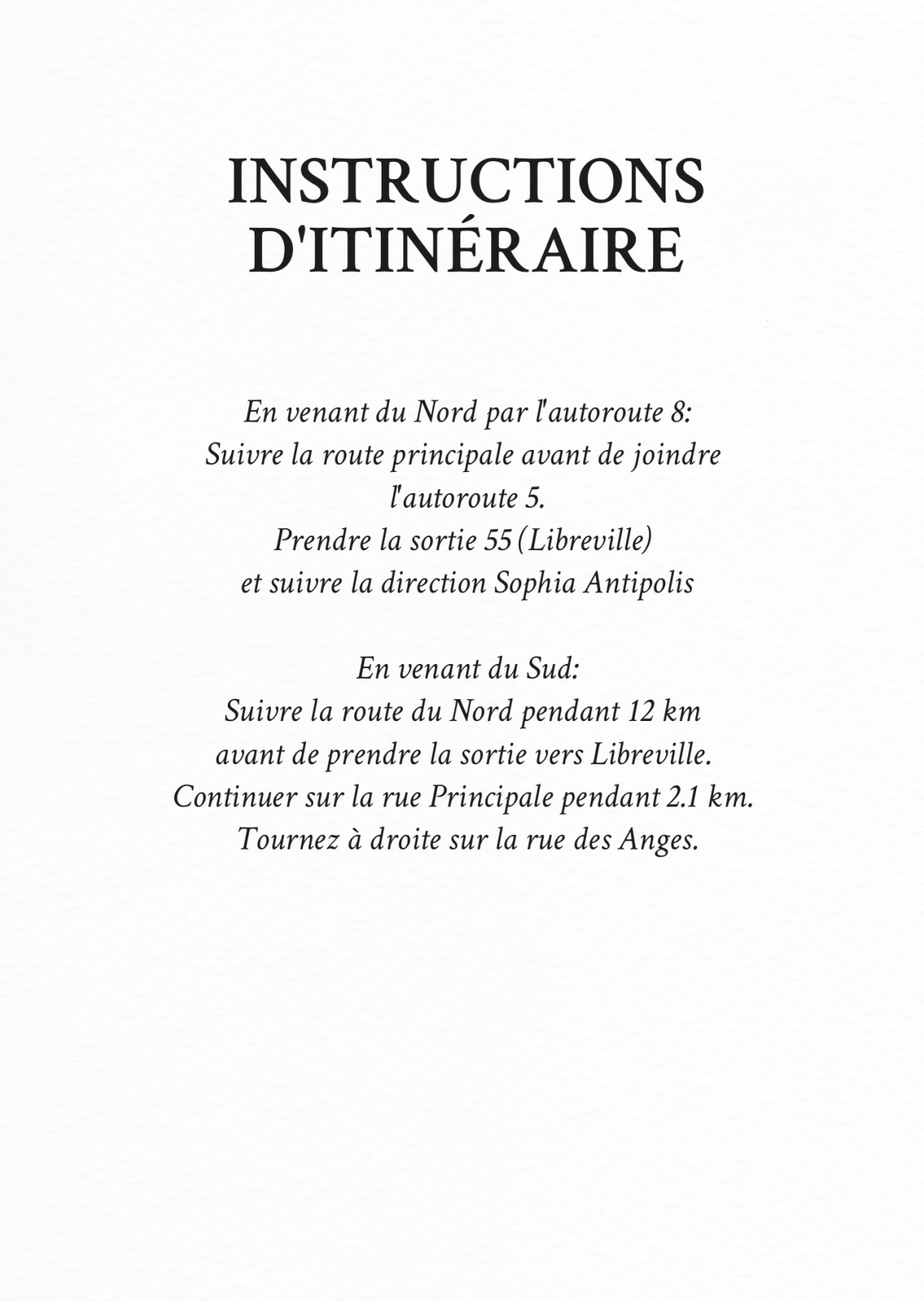 INSTRUCTIONS D'ITINÉRAIRE

En venant du Nord par l'autoroute 8:
Suivre la route principale avant de joindre l'autoroute 5.
Prendre la sortie 55 (Libreville)
et suivre la direction Sophia Antipolis

En venant du Sud:
Suivre la route du Nord pendant 12 km
avant de prendre la sortie vers Libreville.
Continuer sur la rue Principale pendant 2.1 km.
Tournez à droite sur la rue des Anges.